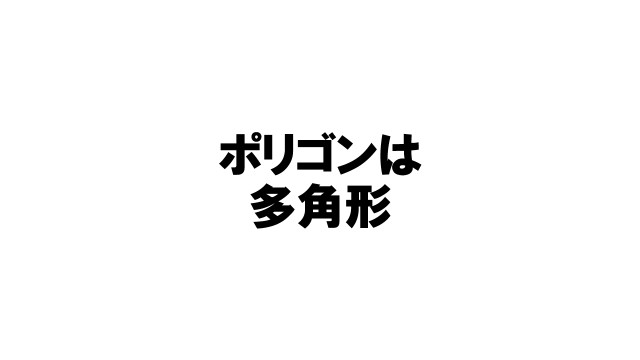 ポリゴンは
多角形